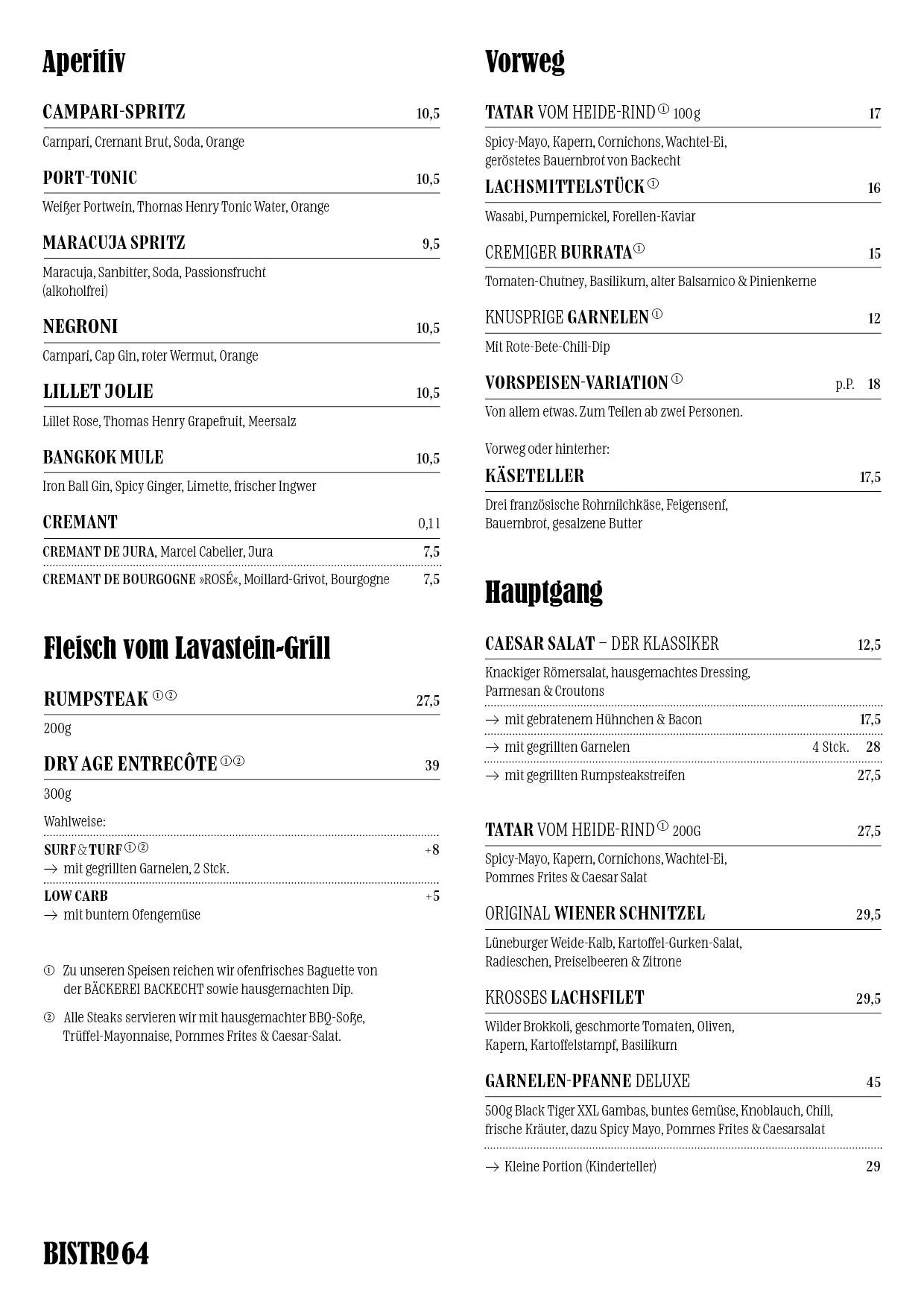 Aperitiv

CAMPARI-SPRITZ 10,5

Campari, Cremant Brut, Soda, Orange

PORT-TONIC 10,5

Weißer Portwein, Thomas Henry Tonic Water, Orange

MARACUJA SPRITZ 9,5

Maracuja, Sanbitter, Soda, Passionsfrucht (alkoholfrei)

NEGRONI 10,5

Campari, Cap Gin, roter Wermut, Orange

LILLET JOLIE 10,5

Lillet Rose, Thomas Henry Grapefruit, Meersalz

BANGKOK MULE 10,5

Iron Ball Gin, Spicy Ginger, Limette, frischer Ingwer

CREMANT 0,1 l

CREMANT DE JURA, Marcel Cabelier, Jura 7,5

CREMANT DE BOURGOGNE »ROSÉ«, Moillard-Grivot, Bourgogne 7,5

Fleisch vom Lavastein-Grill

RUMPSTEAK ①② 27,5

200g

DRY AGE ENTRECÔTE ①② 39

300g

Wahlweise:

SURF & TURF ①② +8
→ mit gegrillten Garnelen, 2 Stck.

LOW CARB +5
→ mit buntem Ofengemüse

① Zu unseren Speisen reichen wir ofenfrisches Baguette von der BÄCKEREI BACKECHT sowie hausgemachten Dip.

② Alle Steaks servieren wir mit hausgemachter BBQ-Soße, Trüffel-Mayonnaise, Pommes Frites & Caesar-Salat.

BISTRO 64

Vorweg

TATAR VOM HEIDE-RIND ① 100 g 17

Spicy-Mayo, Kapern, Cornichons, Wachtel-Ei, geröstetes Bauernbrot von Backecht

LACHSMITTELSTÜCK ① 16

Wasabi, Pumpernickel, Forellen-Kaviar

CREMIGER BURRATA ① 15

Tomaten-Chutney, Basilikum, alter Balsamico & Pinienkerne

KNUSPRIGE GARNELEN ① 12

Mit Rote-Bete-Chili-Dip

VORSPEISEN-VARIATION ① p.P. 18

Von allem etwas. Zum Teilen ab zwei Personen.

Vorweg oder hinterher:

KÄSETELLER 17,5

Drei französische Rohmilchkäse, Feigensenf, Bauernbrot, gesalzene Butter

Hauptgang

CAESAR SALAT – DER KLASSIKER 12,5

Knackiger Römersalat, hausgemachtes Dressing, Parmesan & Croutons

→ mit gebratenem Hühnchen & Bacon 17,5

→ mit gegrillten Garnelen 4 Stck. 28

→ mit gegrillten Rumpsteakstreifen 27,5

TATAR VOM HEIDE-RIND ① 200G 27,5

Spicy-Mayo, Kapern, Cornichons, Wachtel-Ei, Pommes Frites & Caesar Salat

ORIGINAL WIENER SCHNITZEL 29,5

Lüneburger Weide-Kalb, Kartoffel-Gurken-Salat, Radieschen, Preiselbeeren & Zitrone

KROSSES LACHSFILET 29,5

Wilder Brokkoli, geschmorte Tomaten, Oliven, Kapern, Kartoffelstampf, Basilikum

GARNELEN-PFANNE DELUXE 45

500g Black Tiger XXL Gambas, buntes Gemüse, Knoblauch, Chili, frische Kräuter, dazu Spicy Mayo, Pommes Frites & Caesarsalat

→ Kleine Portion (Kinderteller) 29